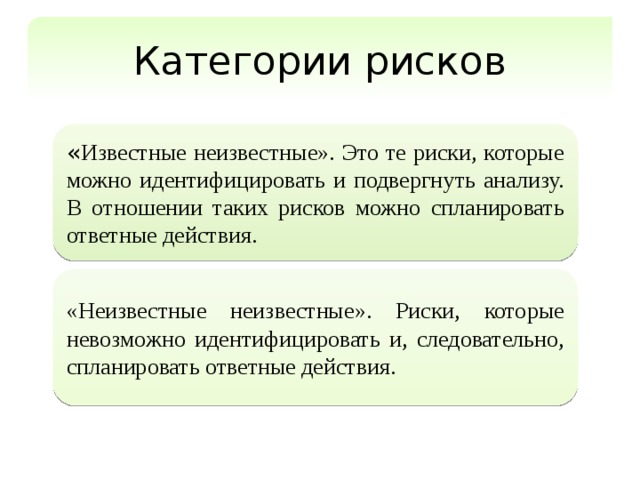 Категории рисков

«Известные неизвестные». Это те риски, которые можно идентифицировать и подвергнуть анализу. В отношении таких рисков можно спланировать ответные действия.

«Неизвестные неизвестные». Риски, которые невозможно идентифицировать и, следовательно, спланировать ответные действия.